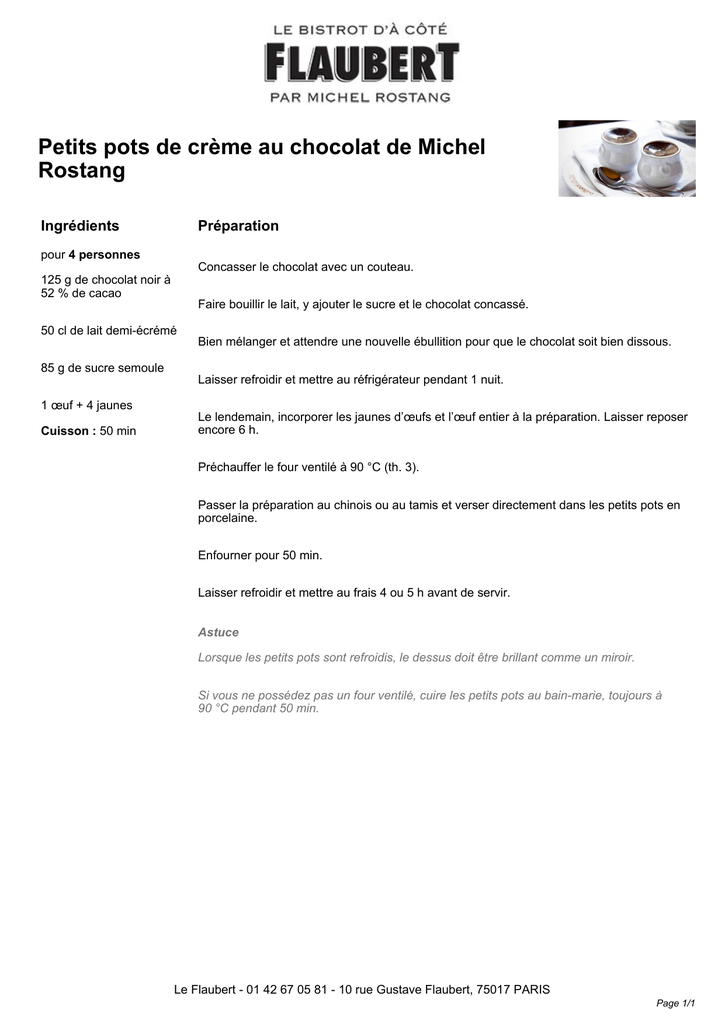 LE BISTROT D'À CÔTÉ
FLAUBERT
PAR MICHEL ROSTANG

Petits pots de crème au chocolat de Michel Rostang

Ingrédients

pour 4 personnes

125 g de chocolat noir à 52 % de cacao

50 cl de lait demi-écrémé

85 g de sucre semoule

1 œuf + 4 jaunes

Cuisson : 50 min

Préparation

Concasser le chocolat avec un couteau.

Faire bouillir le lait, y ajouter le sucre et le chocolat concassé.

Bien mélanger et attendre une nouvelle ébullition pour que le chocolat soit bien dissous.

Laisser refroidir et mettre au réfrigérateur pendant 1 nuit.

Le lendemain, incorporer les jaunes d'œufs et l'œuf entier à la préparation. Laisser reposer encore 6 h.

Préchauffer le four ventilé à 90 °C (th. 3).

Passer la préparation au chinois ou au tamis et verser directement dans les petits pots en porcelaine.

Enfourner pour 50 min.

Laisser refroidir et mettre au frais 4 ou 5 h avant de servir.

Astuce

Lorsque les petits pots sont refroidis, le dessus doit être brillant comme un miroir.

Si vous ne possédez pas un four ventilé, cuire les petits pots au bain-marie, toujours à 90 °C pendant 50 min.

Le Flaubert - 01 42 67 05 81 - 10 rue Gustave Flaubert, 75017 PARIS

Page 1/1